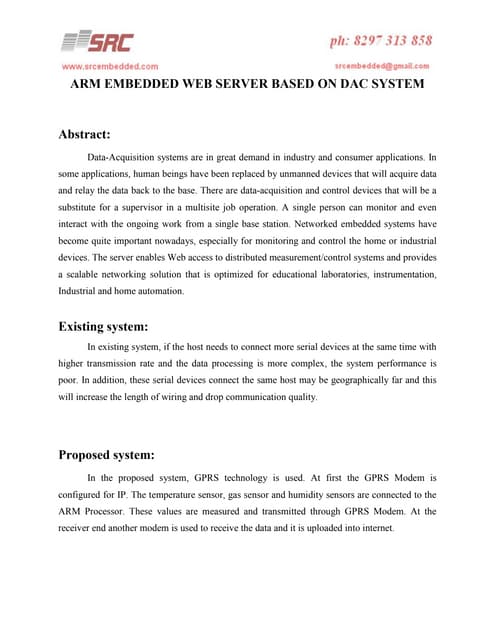 SRC

ph: 8297 313 858

www.srcembedded.com

srcembedded@gmail.com

ARM EMBEDDED WEB SERVER BASED ON DAC SYSTEM

Abstract:

Data-Acquisition systems are in great demand in industry and consumer applications. In some applications, human beings have been replaced by unmanned devices that will acquire data and relay the data back to the base. There are data-acquisition and control devices that will be a substitute for a supervisor in a multisite job operation. A single person can monitor and even interact with the ongoing work from a single base station. Networked embedded systems have become quite important nowadays, especially for monitoring and control the home or industrial devices. The server enables Web access to distributed measurement/control systems and provides a scalable networking solution that is optimized for educational laboratories, instrumentation, Industrial and home automation.

Existing system:

In existing system, if the host needs to connect more serial devices at the same time with higher transmission rate and the data processing is more complex, the system performance is poor. In addition, these serial devices connect the same host may be geographically far and this will increase the length of wiring and drop communication quality.

Proposed system:

In the proposed system, GPRS technology is used. At first the GPRS Modem is configured for IP. The temperature sensor, gas sensor and humidity sensors are connected to the ARM Processor. These values are measured and transmitted through GPRS Modem. At the receiver end another modem is used to receive the data and it is uploaded into internet.